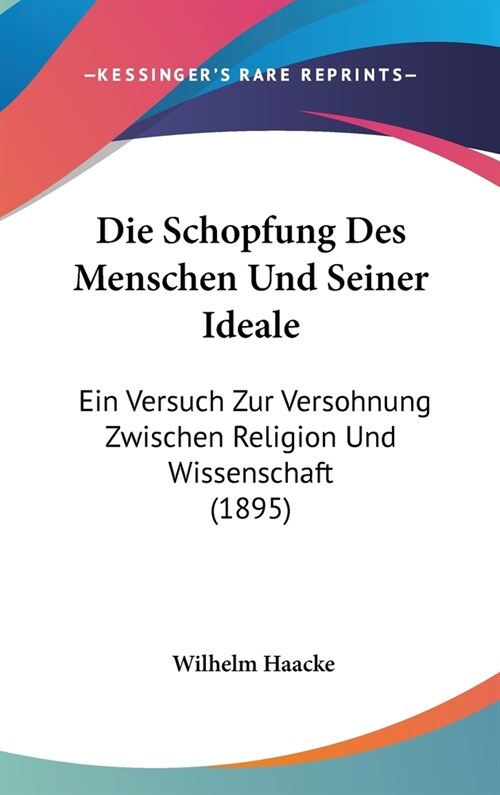 —KESSINGER'S RARE REPRINTS—

Die Schopfung Des Menschen Und Seiner Ideale

Ein Versuch Zur Versohnung Zwischen Religion Und Wissenschaft (1895)

Wilhelm Haacke